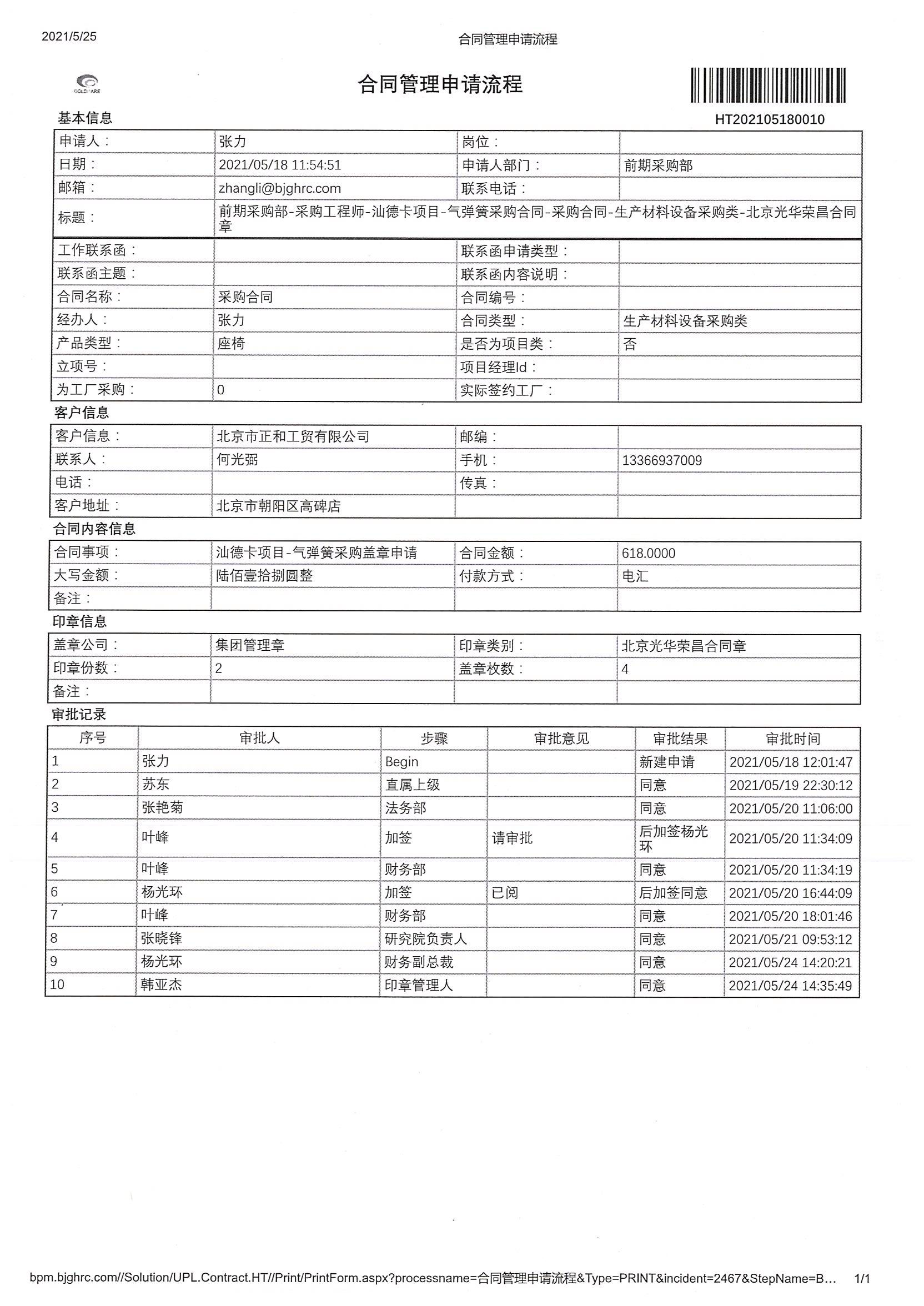 2021/5/25 合同管理申请流程

合同管理申请流程

HT202105180010

基本信息

申请人： 张力
岗位：
日期： 2021/05/18 11:54:51
申请人部门： 前期采购部
邮箱： zhangli@bjghrc.com
联系电话：
标题： 前期采购部-采购工程师-汕德卡项目-气弹簧采购合同-采购合同-生产材料设备采购类-北京光华荣昌合同章

工作联系函：
联系函申请类型：
联系函主题：
联系函内容说明：
合同名称： 采购合同
合同编号：
经办人： 张力
合同类型： 生产材料设备采购类
产品类型： 座椅
是否为项目类： 否
立项号：
项目经理Id：
为工厂采购： 0
实际签约工厂：

客户信息

客户信息： 北京市正和工贸有限公司
邮编：
联系人： 何光弼
手机： 13366937009
电话：
传真：
客户地址： 北京市朝阳区高碑店

合同内容信息

合同事项： 汕德卡项目-气弹簧采购盖章申请
合同金额： 618.0000
大写金额： 陆佰壹拾捌圆整
付款方式： 电汇
备注：

印章信息

盖章公司： 集团管理章
印章类别： 北京光华荣昌合同章
印章份数： 2
盖章枚数： 4
备注：

审批记录

| 序号 | 审批人 | 步骤 | 审批意见 | 审批结果 | 审批时间 |
|---|---|---|---|---|---|
| 1 | 张力 | Begin |  | 新建申请 | 2021/05/18 12:01:47 |
| 2 | 苏东 | 直属上级 |  | 同意 | 2021/05/19 22:30:12 |
| 3 | 张艳菊 | 法务部 |  | 同意 | 2021/05/20 11:06:00 |
| 4 | 叶峰 | 加签 | 请审批 | 后加签杨光环 | 2021/05/20 11:34:09 |
| 5 | 叶峰 | 财务部 |  | 同意 | 2021/05/20 11:34:19 |
| 6 | 杨光环 | 加签 | 已阅 | 后加签同意 | 2021/05/20 16:44:09 |
| 7 | 叶峰 | 财务部 |  | 同意 | 2021/05/20 18:01:46 |
| 8 | 张晓锋 | 研究院负责人 |  | 同意 | 2021/05/21 09:53:12 |
| 9 | 杨光环 | 财务副总裁 |  | 同意 | 2021/05/24 14:20:21 |
| 10 | 韩亚杰 | 印章管理人 |  | 同意 | 2021/05/24 14:35:49 |

bpm.bjghrc.com//Solution/UPL.Contract.HT//Print/PrintForm.aspx?processname=合同管理申请流程&Type=PRINT&incident=2467&StepName=B... 1/1